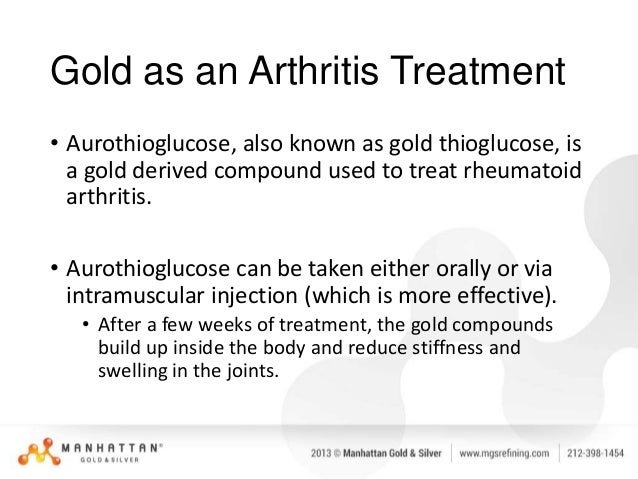 Gold as an Arthritis Treatment

• Aurothioglucose, also known as gold thioglucose, is a gold derived compound used to treat rheumatoid arthritis.

• Aurothioglucose can be taken either orally or via intramuscular injection (which is more effective).
  • After a few weeks of treatment, the gold compounds build up inside the body and reduce stiffness and swelling in the joints.

MANHATTAN® GOLD & SILVER

2013 © Manhattan Gold & Silver | www.mgsrefining.com | 212-398-1454